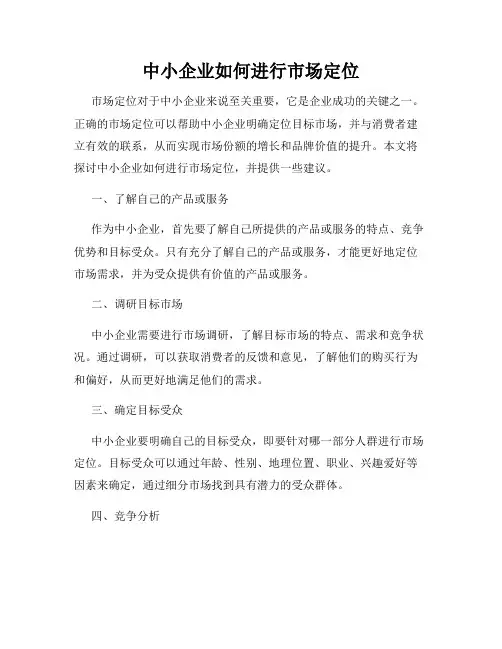 中小企业如何进行市场定位

市场定位对于中小企业来说至关重要，它是企业成功的关键之一。正确的市场定位可以帮助中小企业明确定位目标市场，并与消费者建立有效的联系，从而实现市场份额的增长和品牌价值的提升。本文将探讨中小企业如何进行市场定位，并提供一些建议。

一、了解自己的产品或服务

作为中小企业，首先要了解自己所提供的产品或服务的特点、竞争优势和目标受众。只有充分了解自己的产品或服务，才能更好地定位市场需求，并为受众提供有价值的产品或服务。

二、调研目标市场

中小企业需要进行市场调研，了解目标市场的特点、需求和竞争状况。通过调研，可以获取消费者的反馈和意见，了解他们的购买行为和偏好，从而更好地满足他们的需求。

三、确定目标受众

中小企业要明确自己的目标受众，即要针对哪一部分人群进行市场定位。目标受众可以通过年龄、性别、地理位置、职业、兴趣爱好等因素来确定，通过细分市场找到具有潜力的受众群体。

四、竞争分析